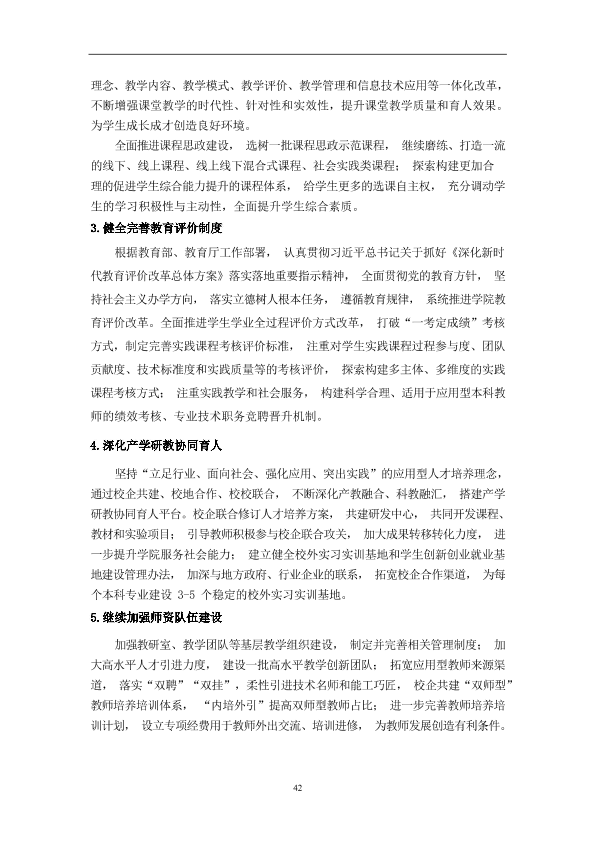 理念、教学内容、教学模式、教学评价、教学管理和信息技术应用等一体化改革，不断增强课堂教学的时代性、针对性和实效性，提升课堂教学质量和育人效果。为学生成长成才创造良好环境。

全面推进课程思政建设，选树一批课程思政示范课程，继续磨练、打造一流的线下、线上课程、线上线下混合式课程、社会实践类课程；探索构建更加合理的促进学生综合能力提升的课程体系，给学生更多的选课自主权，充分调动学生的学习积极性与主动性，全面提升学生综合素质。

3.健全完善教育评价制度

根据教育部、教育厅工作部署，认真贯彻习近平总书记关于抓好《深化新时代教育评价改革总体方案》落实落地重要指示精神，全面贯彻党的教育方针，坚持社会主义办学方向，落实立德树人根本任务，遵循教育规律，系统推进学院教育评价改革。全面推进学生学业全过程评价方式改革，打破“一考定成绩”考核方式，制定完善实践课程考核评价标准，注重对学生实践课程过程参与度、团队贡献度、技术标准度和实践质量等的考核评价，探索构建多主体、多维度的实践课程考核方式；注重实践教学和社会服务，构建科学合理、适用于应用型本科教师的绩效考核、专业技术职务竞聘晋升机制。

4.深化产学研教协同育人

坚持“立足行业、面向社会、强化应用、突出实践”的应用型人才培养理念，通过校企共建、校地合作、校校联合，不断深化产教融合、科教融汇，搭建产学研教协同育人平台。校企联合修订人才培养方案，共建研发中心，共同开发课程、教材和实验项目；引导教师积极参与校企联合攻关，加大成果转移转化力度，进一步提升学院服务社会能力；建立健全校外实习实训基地和学生创新创业就业基地建设管理办法，加深与地方政府、行业企业的联系，拓宽校企合作渠道，为每个本科专业建设3-5个稳定的校外实习实训基地。

5.继续加强师资队伍建设

加强教研室、教学团队等基层教学组织建设，制定并完善相关管理制度；加大高水平人才引进力度，建设一批高水平教学创新团队；拓宽应用型教师来源渠道，落实“双聘”“双挂”，柔性引进技术名师和能工巧匠，校企共建“双师型”教师培养培训体系，“内培外引”提高双师型教师占比；进一步完善教师培养培训计划，设立专项经费用于教师外出交流、培训进修，为教师发展创造有利条件。

42